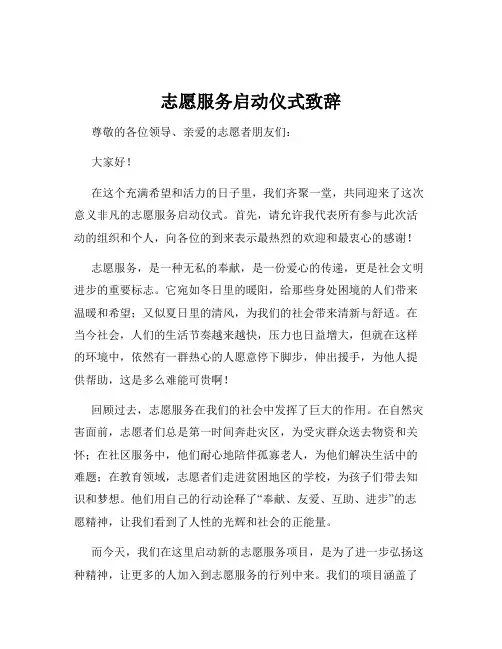 志愿服务启动仪式致辞

尊敬的各位领导、亲爱的志愿者朋友们：

大家好！

在这个充满希望和活力的日子里，我们齐聚一堂，共同迎来了这次意义非凡的志愿服务启动仪式。首先，请允许我代表所有参与此次活动的组织和个人，向各位的到来表示最热烈的欢迎和最衷心的感谢！

志愿服务，是一种无私的奉献，是一份爱心的传递，更是社会文明进步的重要标志。它宛如冬日里的暖阳，给那些身处困境的人们带来温暖和希望；又似夏日里的清风，为我们的社会带来清新与舒适。在当今社会，人们的生活节奏越来越快，压力也日益增大，但就在这样的环境中，依然有一群热心的人愿意停下脚步，伸出援手，为他人提供帮助，这是多么难能可贵啊！

回顾过去，志愿服务在我们的社会中发挥了巨大的作用。在自然灾害面前，志愿者们总是第一时间奔赴灾区，为受灾群众送去物资和关怀；在社区服务中，他们耐心地陪伴孤寡老人，为他们解决生活中的难题；在教育领域，志愿者们走进贫困地区的学校，为孩子们带去知识和梦想。他们用自己的行动诠释了“奉献、友爱、互助、进步”的志愿精神，让我们看到了人性的光辉和社会的正能量。

而今天，我们在这里启动新的志愿服务项目，是为了进一步弘扬这种精神，让更多的人加入到志愿服务的行列中来。我们的项目涵盖了